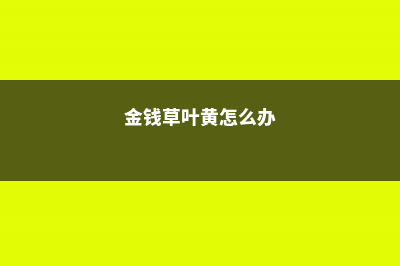 金钱草叶黄怎么办